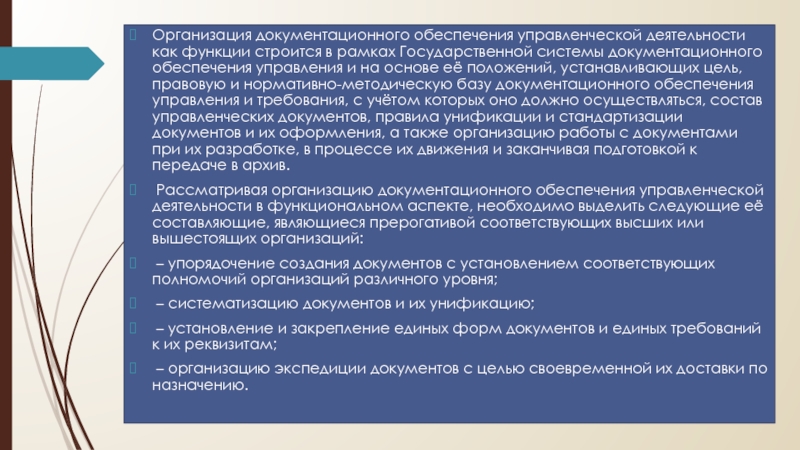 Организация документационного обеспечения управленческой деятельности как функции строится в рамках Государственной системы документационного обеспечения управления и на основе её положений, устанавливающих цель, правовую и нормативно-методическую базу документационного обеспечения управления и требования, с учётом которых оно должно осуществляться, состав управленческих документов, правила унификации и стандартизации документов и их оформления, а также организацию работы с документами при их разработке, в процессе их движения и заканчивая подготовкой к передаче в архив.

Рассматривая организацию документационного обеспечения управленческой деятельности в функциональном аспекте, необходимо выделить следующие её составляющие, являющиеся прерогативой соответствующих высших или вышестоящих организаций:

– упорядочение создания документов с установлением соответствующих полномочий организаций различного уровня;

– систематизацию документов и их унификацию;

– установление и закрепление единых форм документов и единых требований к их реквизитам;

– организацию экспедиции документов с целью своевременной их доставки по назначению.